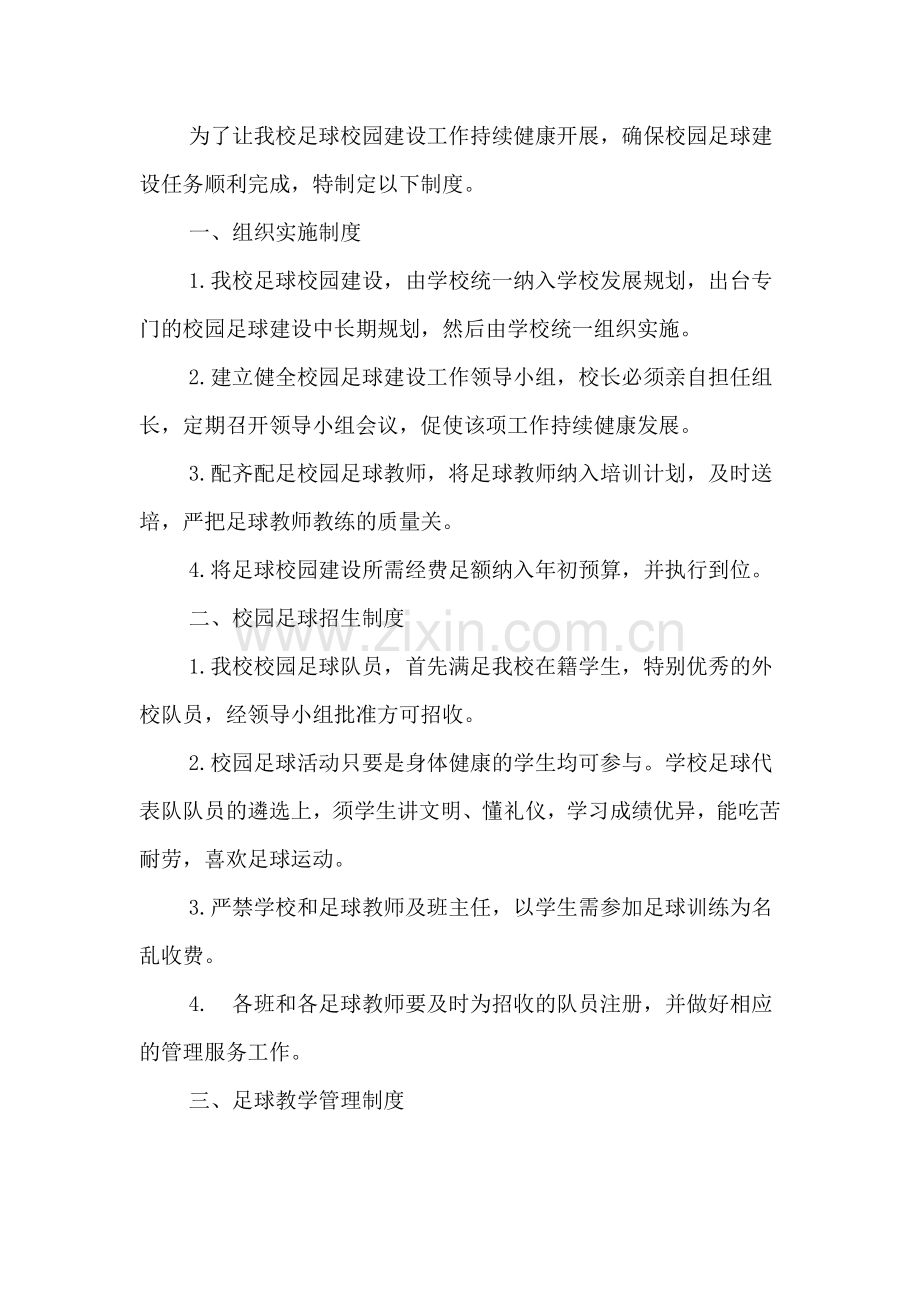 为了让我校足球校园建设工作持续健康开展，确保校园足球建设任务顺利完成，特制定以下制度。

一、组织实施制度

1.我校足球校园建设，由学校统一纳入学校发展规划，出台专门的校园足球建设中长期规划，然后由学校统一组织实施。

2.建立健全校园足球建设工作领导小组，校长必须亲自担任组长，定期召开领导小组会议，促使该项工作持续健康发展。

3.配齐配足校园足球教师，将足球教师纳入培训计划，及时送培，严把足球教师教练的质量关。

4.将足球校园建设所需经费足额纳入年初预算，并执行到位。

二、校园足球招生制度

www.zixin.com.cn

1.我校校园足球队员，首先满足我校在籍学生，特别优秀的外校队员，经领导小组批准方可招收。

2.校园足球活动只要是身体健康的学生均可参与。学校足球代表队队员的遴选上，须学生讲文明、懂礼仪，学习成绩优异，能吃苦耐劳，喜欢足球运动。

3.严禁学校和足球教师及班主任，以学生需参加足球训练为名乱收费。

4. 各班和各足球教师要及时为招收的队员注册，并做好相应的管理服务工作。

三、足球教学管理制度